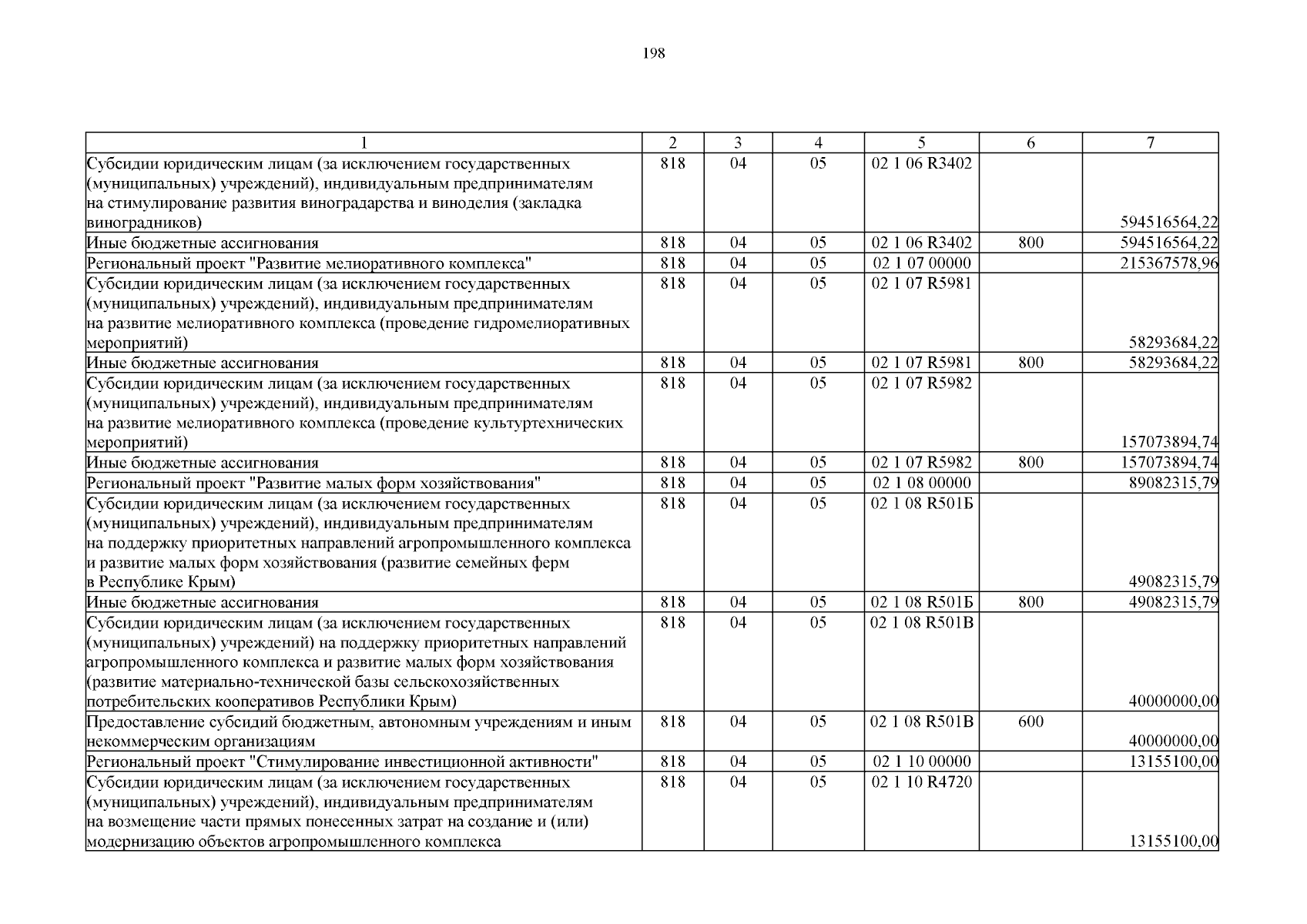 198

| 1 | 2 | 3 | 4 | 5 | 6 | 7 |
|---|---|---|---|---|---|---|
| Субсидии юридическим лицам (за исключением государственных (муниципальных) учреждений), индивидуальным предпринимателям на стимулирование развития виноградарства и виноделия (закладка виноградников) | 818 | 04 | 05 | 02 1 06 R3402 | | 594516564,22 |
| Иные бюджетные ассигнования | 818 | 04 | 05 | 02 1 06 R3402 | 800 | 594516564,22 |
| Региональный проект "Развитие мелиоративного комплекса" | 818 | 04 | 05 | 02 1 07 00000 | | 215367578,96 |
| Субсидии юридическим лицам (за исключением государственных (муниципальных) учреждений), индивидуальным предпринимателям на развитие мелиоративного комплекса (проведение гидромелиоративных мероприятий) | 818 | 04 | 05 | 02 1 07 R5981 | | 58293684,22 |
| Иные бюджетные ассигнования | 818 | 04 | 05 | 02 1 07 R5981 | 800 | 58293684,22 |
| Субсидии юридическим лицам (за исключением государственных (муниципальных) учреждений), индивидуальным предпринимателям на развитие мелиоративного комплекса (проведение культуртехнических мероприятий) | 818 | 04 | 05 | 02 1 07 R5982 | | 157073894,74 |
| Иные бюджетные ассигнования | 818 | 04 | 05 | 02 1 07 R5982 | 800 | 157073894,74 |
| Региональный проект "Развитие малых форм хозяйствования" | 818 | 04 | 05 | 02 1 08 00000 | | 89082315,79 |
| Субсидии юридическим лицам (за исключением государственных (муниципальных) учреждений), индивидуальным предпринимателям на поддержку приоритетных направлений агропромышленного комплекса и развитие малых форм хозяйствования (развитие семейных ферм в Республике Крым) | 818 | 04 | 05 | 02 1 08 R501Б | | 49082315,79 |
| Иные бюджетные ассигнования | 818 | 04 | 05 | 02 1 08 R501Б | 800 | 49082315,79 |
| Субсидии юридическим лицам (за исключением государственных (муниципальных) учреждений) на поддержку приоритетных направлений агропромышленного комплекса и развитие малых форм хозяйствования (развитие материально-технической базы сельскохозяйственных потребительских кооперативов Республики Крым) | 818 | 04 | 05 | 02 1 08 R501В | | 40000000,00 |
| Предоставление субсидий бюджетным, автономным учреждениям и иным некоммерческим организациям | 818 | 04 | 05 | 02 1 08 R501В | 600 | 40000000,00 |
| Региональный проект "Стимулирование инвестиционной активности" | 818 | 04 | 05 | 02 1 10 00000 | | 13155100,00 |
| Субсидии юридическим лицам (за исключением государственных (муниципальных) учреждений), индивидуальным предпринимателям на возмещение части прямых понесенных затрат на создание и (или) модернизацию объектов агропромышленного комплекса | 818 | 04 | 05 | 02 1 10 R4720 | | 13155100,00 |